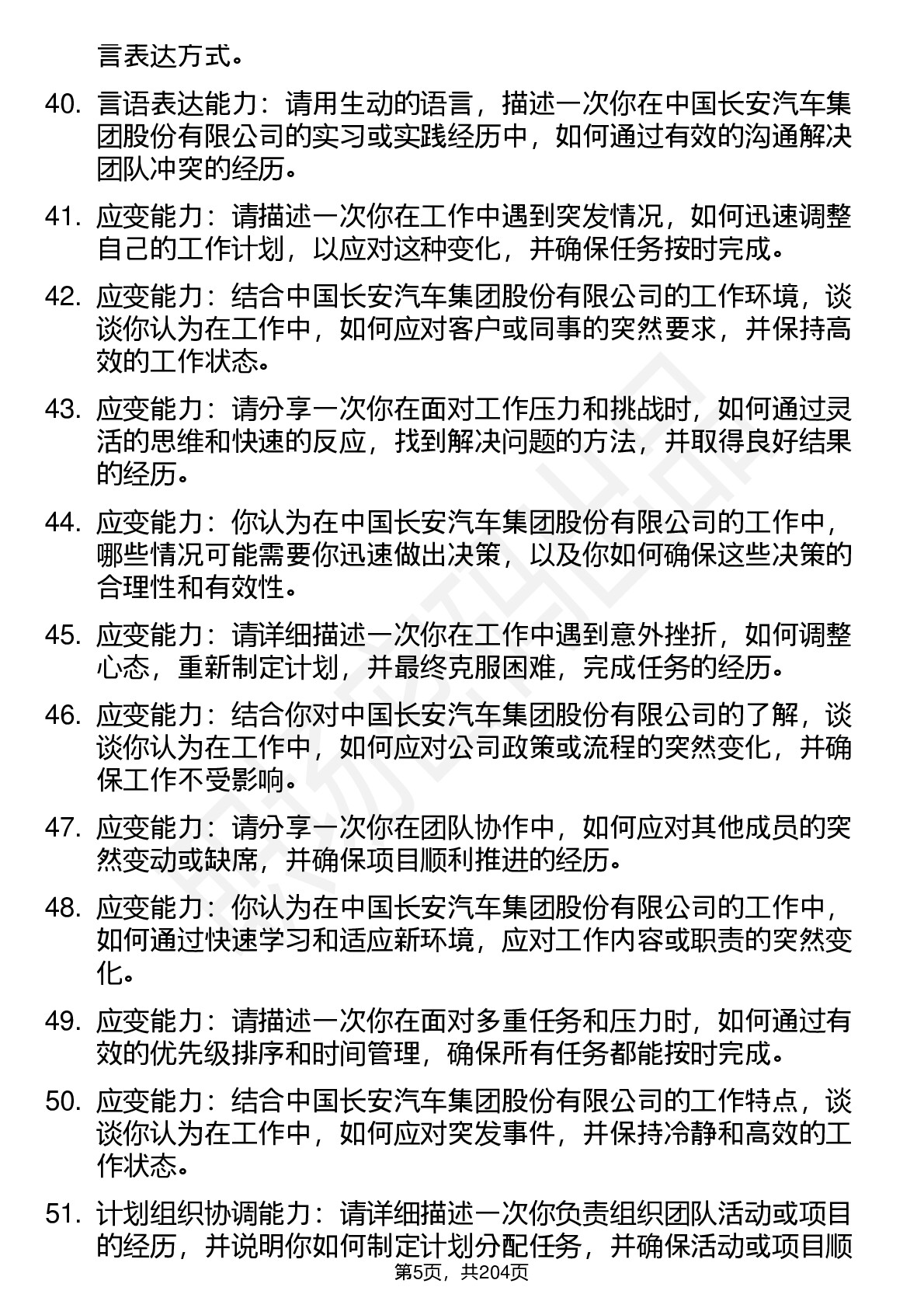 言表达方式。

40. 言语表达能力：请用生动的语言，描述一次你在中国长安汽车集团股份有限公司的实习或实践经历中，如何通过有效的沟通解决团队冲突的经历。

41. 应变能力：请描述一次你在工作中遇到突发情况，如何迅速调整自己的工作计划，以应对这种变化，并确保任务按时完成。

42. 应变能力：结合中国长安汽车集团股份有限公司的工作环境，谈谈你认为在工作中，如何应对客户或同事的突然要求，并保持高效的工作状态。

43. 应变能力：请分享一次你在面对工作压力和挑战时，如何通过灵活的思维和快速的反应，找到解决问题的方法，并取得良好结果的经历。

44. 应变能力：你认为在中国长安汽车集团股份有限公司的工作中，哪些情况可能需要你迅速做出决策，以及你如何确保这些决策的合理性和有效性。

45. 应变能力：请详细描述一次你在工作中遇到意外挫折，如何调整心态，重新制定计划，并最终克服困难，完成任务的经历。

46. 应变能力：结合你对中国长安汽车集团股份有限公司的了解，谈谈你认为在工作中，如何应对公司政策或流程的突然变化，并确保工作不受影响。

47. 应变能力：请分享一次你在团队协作中，如何应对其他成员的突然变动或缺席，并确保项目顺利推进的经历。

48. 应变能力：你认为在中国长安汽车集团股份有限公司的工作中，如何通过快速学习和适应新环境，应对工作内容或职责的突然变化。

49. 应变能力：请描述一次你在面对多重任务和压力时，如何通过有效的优先级排序和时间管理，确保所有任务都能按时完成。

50. 应变能力：结合中国长安汽车集团股份有限公司的工作特点，谈谈你认为在工作中，如何应对突发事件，并保持冷静和高效的工作状态。

51. 计划组织协调能力：请详细描述一次你负责组织团队活动或项目的经历，并说明你如何制定计划分配任务，并确保活动或项目顺

第5页，共204页